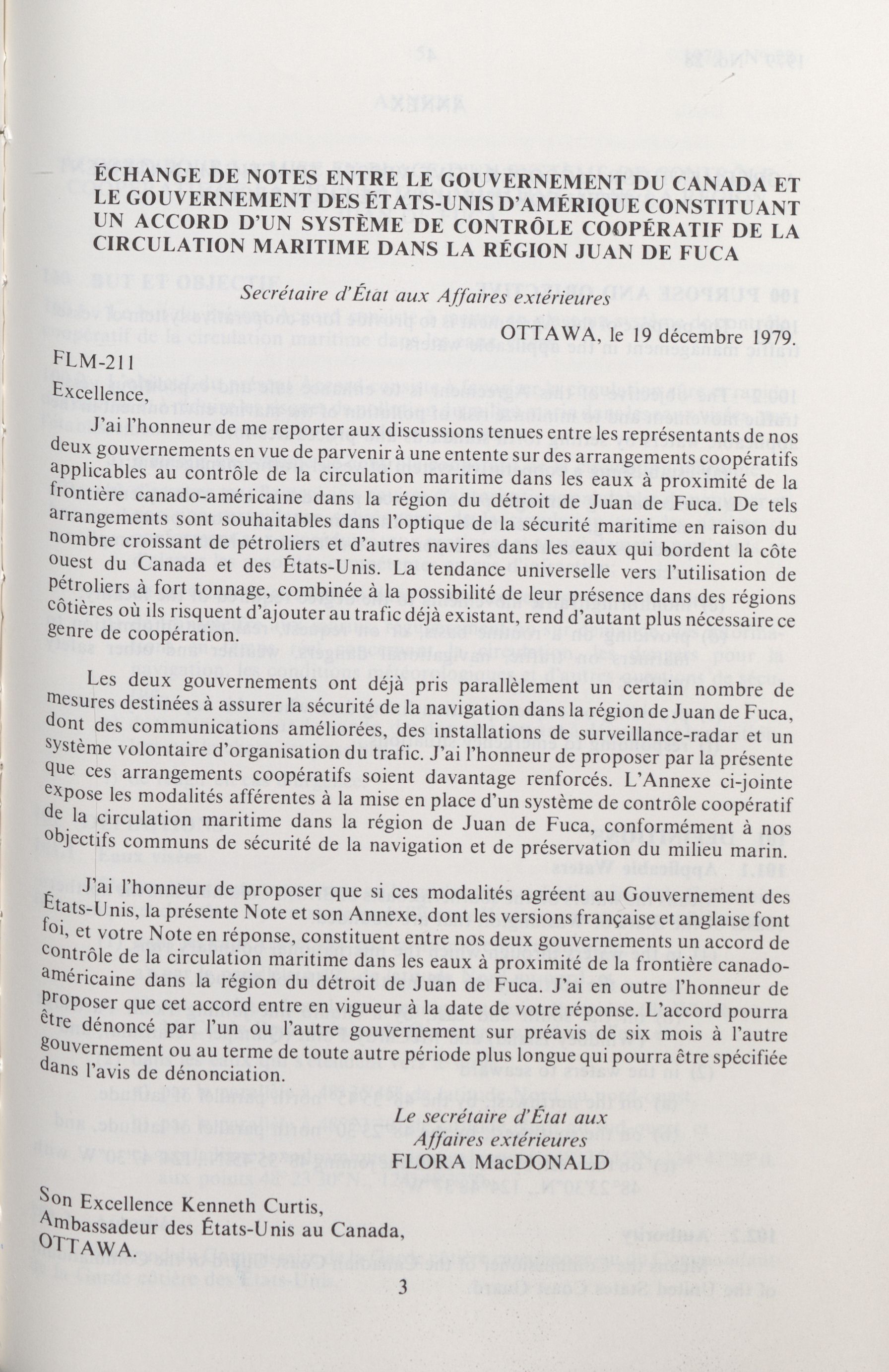 ÉCHANGE DE NOTES ENTRE LE GOUVERNEMENT DU CANADA ET LE GOUVERNEMENT DES ÉTATS-UNIS D'AMÉRIQUE CONSTITUANT UN ACCORD D'UN SYSTÈME DE CONTRÔLE COOPÉRATIF DE LA CIRCULATION MARITIME DANS LA RÉGION JUAN DE FUCA

Secrétaire d'État aux Affaires extérieures

OTTAWA, le 19 décembre 1979.

FLM-211

Excellence,

J'ai l'honneur de me reporter aux discussions tenues entre les représentants de nos deux gouvernements en vue de parvenir à une entente sur des arrangements coopératifs applicables au contrôle de la circulation maritime dans les eaux à proximité de la frontière canado-américaine dans la région du détroit de Juan de Fuca. De tels arrangements sont souhaitables dans l'optique de la sécurité maritime en raison du nombre croissant de pétroliers et d'autres navires dans les eaux qui bordent la côte ouest du Canada et des États-Unis. La tendance universelle vers l'utilisation de pétroliers à fort tonnage, combinée à la possibilité de leur présence dans des régions côtières où ils risquent d'ajouter au trafic déjà existant, rend d'autant plus nécessaire ce genre de coopération.

Les deux gouvernements ont déjà pris parallèlement un certain nombre de mesures destinées à assurer la sécurité de la navigation dans la région de Juan de Fuca, dont des communications améliorées, des installations de surveillance-radar et un système volontaire d'organisation du trafic. J'ai l'honneur de proposer par la présente que ces arrangements coopératifs soient davantage renforcés. L'Annexe ci-jointe expose les modalités afférentes à la mise en place d'un système de contrôle coopératif de la circulation maritime dans la région de Juan de Fuca, conformément à nos objectifs communs de sécurité de la navigation et de préservation du milieu marin.

J'ai l'honneur de proposer que si ces modalités agréent au Gouvernement des États-Unis, la présente Note et son Annexe, dont les versions française et anglaise font foi, et votre Note en réponse, constituent entre nos deux gouvernements un accord de contrôle de la circulation maritime dans les eaux à proximité de la frontière canado-américaine dans la région du détroit de Juan de Fuca. J'ai en outre l'honneur de proposer que cet accord entre en vigueur à la date de votre réponse. L'accord pourra être dénoncé par l'un ou l'autre gouvernement sur préavis de six mois à l'autre gouvernement ou au terme de toute autre période plus longue qui pourra être spécifiée dans l'avis de dénonciation.

Le secrétaire d'État aux
Affaires extérieures
FLORA MacDONALD

Son Excellence Kenneth Curtis,
Ambassadeur des États-Unis au Canada,
OTTAWA.

3